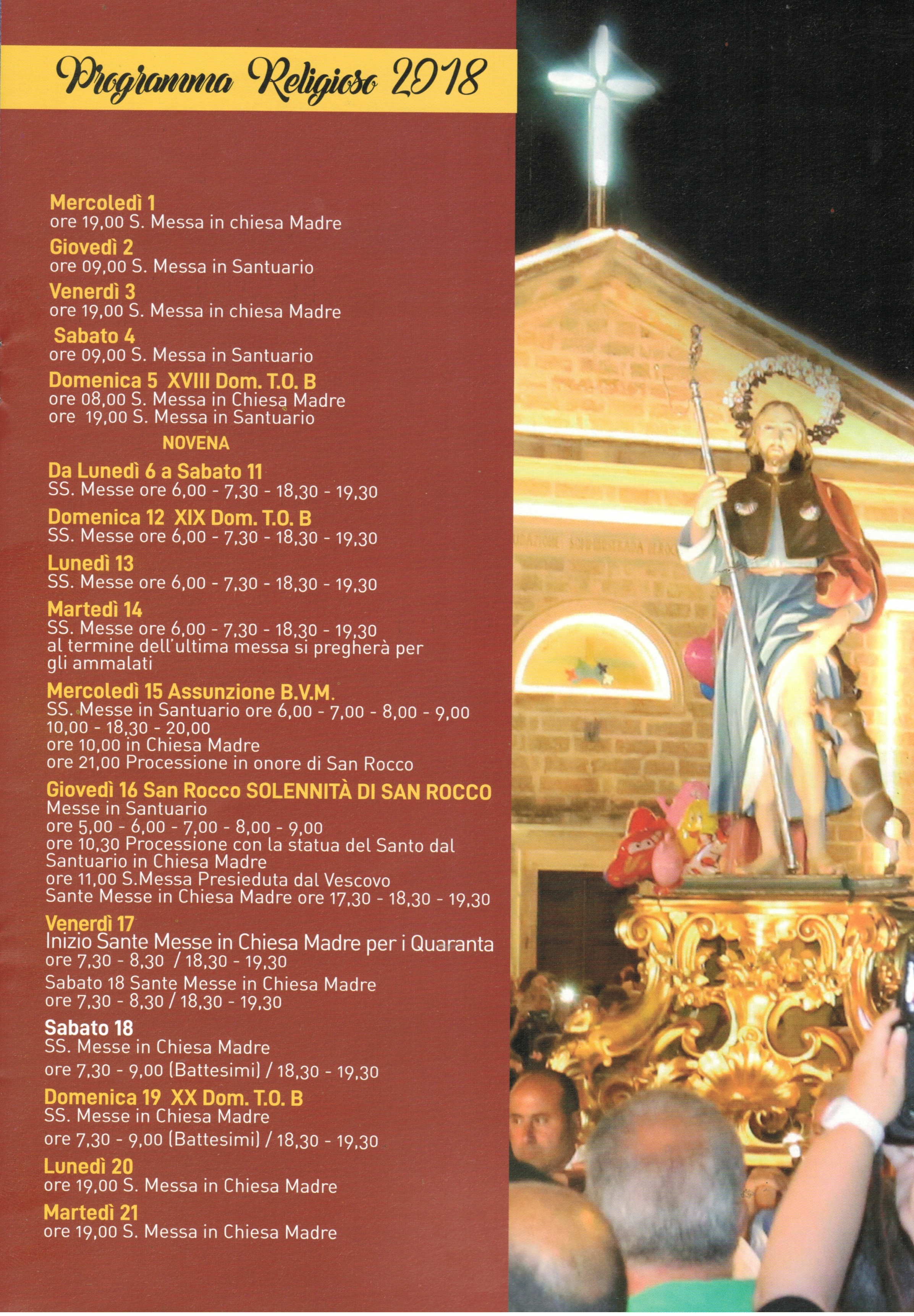 Programma Religioso 2018

Mercoledì 1
ore 19,00 S. Messa in chiesa Madre

Giovedì 2
ore 09,00 S. Messa in Santuario

Venerdì 3
ore 19,00 S. Messa in chiesa Madre

Sabato 4
ore 09,00 S. Messa in Santuario

Domenica 5 XVIII Dom. T.O. B
ore 08,00 S. Messa in Chiesa Madre
ore 19,00 S. Messa in Santuario

NOVENA

Da Lunedì 6 a Sabato 11
SS. Messe ore 6,00 - 7,30 - 18,30 - 19,30

Domenica 12 XIX Dom. T.O. B
SS. Messe ore 6,00 - 7,30 - 18,30 - 19,30

Lunedì 13
SS. Messe ore 6,00 - 7,30 - 18,30 - 19,30

Martedì 14
SS. Messe ore 6,00 - 7,30 - 18,30 - 19,30
al termine dell'ultima messa si pregherà per gli ammalati

Mercoledì 15 Assunzione B.V.M.
SS. Messe in Santuario ore 6,00 - 7,00 - 8,00 - 9,00
10,00 - 18,30 - 20,00
ore 10,00 in Chiesa Madre
ore 21,00 Processione in onore di San Rocco

Giovedì 16 San Rocco SOLENNITÀ DI SAN ROCCO
Messe in Santuario
ore 5,00 - 6,00 - 7,00 - 8,00 - 9,00
ore 10,30 Processione con la statua del Santo dal Santuario in Chiesa Madre
ore 11,00 S.Messa Presieduta dal Vescovo
Sante Messe in Chiesa Madre ore 17,30 - 18,30 - 19,30

Venerdì 17
Inizio Sante Messe in Chiesa Madre per i Quaranta
ore 7,30 - 8,30 / 18,30 - 19,30
Sabato 18 Sante Messe in Chiesa Madre
ore 7,30 - 8,30 / 18,30 - 19,30

Sabato 18
SS. Messe in Chiesa Madre
ore 7,30 - 9,00 (Battesimi) / 18,30 - 19,30

Domenica 19 XX Dom. T.O. B
SS. Messe in Chiesa Madre
ore 7,30 - 9,00 (Battesimi) / 18,30 - 19,30

Lunedì 20
ore 19,00 S. Messa in Chiesa Madre

Martedì 21
ore 19,00 S. Messa in Chiesa Madre